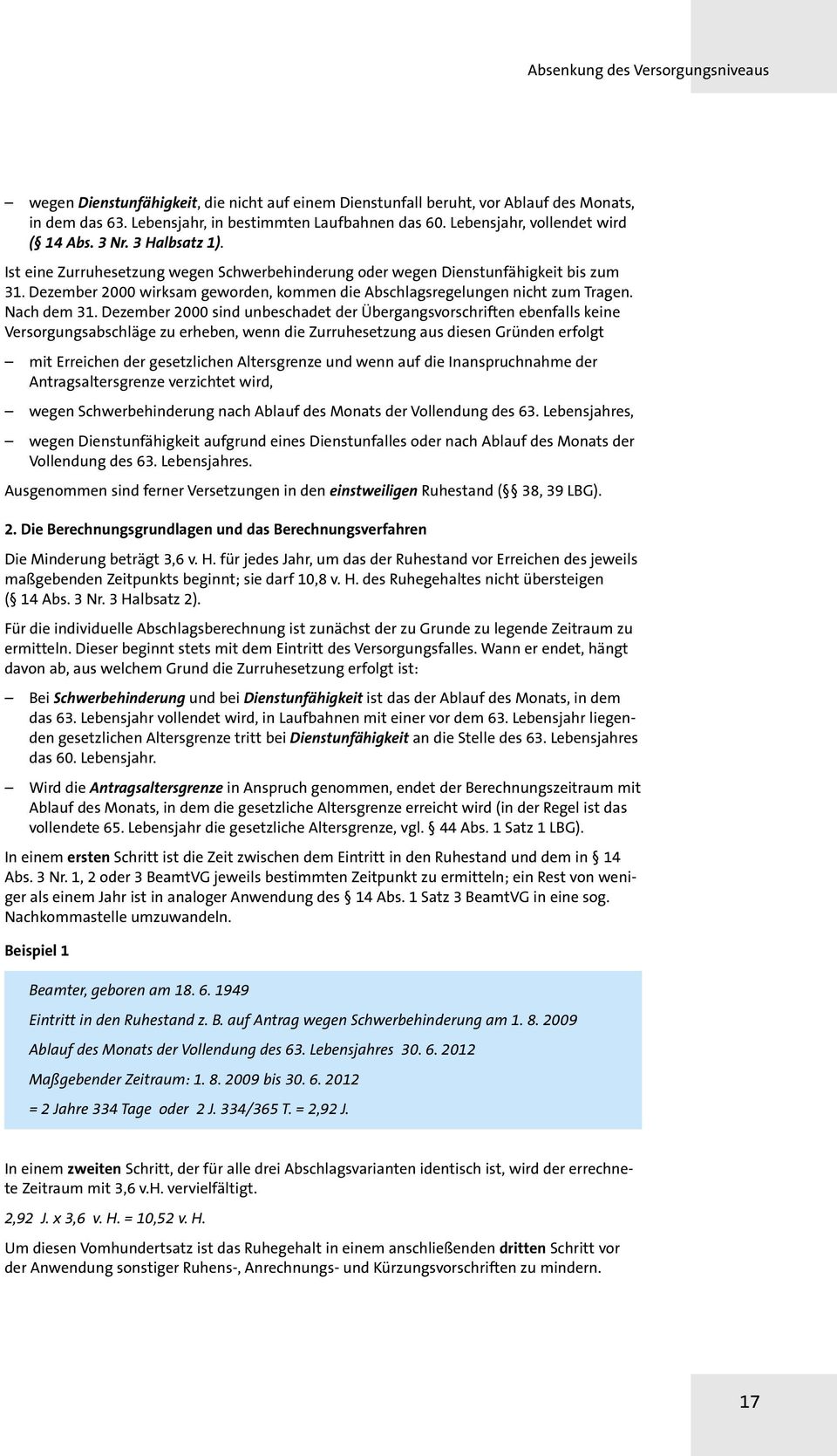 Absenkung des Versorgungsniveaus

– wegen Dienstunfähigkeit, die nicht auf einem Dienstunfall beruht, vor Ablauf des Monats, in dem das 63. Lebensjahr, in bestimmten Laufbahnen das 60. Lebensjahr, vollendet wird (§ 14 Abs. 3 Nr. 3 Halbsatz 1).

Ist eine Zurruhesetzung wegen Schwerbehinderung oder wegen Dienstunfähigkeit bis zum 31. Dezember 2000 wirksam geworden, kommen die Abschlagsregelungen nicht zum Tragen. Nach dem 31. Dezember 2000 sind unbeschadet der Übergangsvorschriften ebenfalls keine Versorgungsabschläge zu erheben, wenn die Zurruhesetzung aus diesen Gründen erfolgt

– mit Erreichen der gesetzlichen Altersgrenze und wenn auf die Inanspruchnahme der Antragsaltersgrenze verzichtet wird,

– wegen Schwerbehinderung nach Ablauf des Monats der Vollendung des 63. Lebensjahres,

– wegen Dienstunfähigkeit aufgrund eines Dienstunfalles oder nach Ablauf des Monats der Vollendung des 63. Lebensjahres.

Ausgenommen sind ferner Versetzungen in den einstweiligen Ruhestand (§§ 38, 39 LBG).

2. Die Berechnungsgrundlagen und das Berechnungsverfahren

Die Minderung beträgt 3,6 v. H. für jedes Jahr, um das der Ruhestand vor Erreichen des jeweils maßgebenden Zeitpunkts beginnt; sie darf 10,8 v. H. des Ruhegehaltes nicht übersteigen (§ 14 Abs. 3 Nr. 3 Halbsatz 2).

Für die individuelle Abschlagsberechnung ist zunächst der zu Grunde zu legende Zeitraum zu ermitteln. Dieser beginnt stets mit dem Eintritt des Versorgungsfalles. Wann er endet, hängt davon ab, aus welchem Grund die Zurruhesetzung erfolgt ist:

– Bei Schwerbehinderung und bei Dienstunfähigkeit ist das der Ablauf des Monats, in dem das 63. Lebensjahr vollendet wird, in Laufbahnen mit einer vor dem 63. Lebensjahr liegenden gesetzlichen Altersgrenze tritt bei Dienstunfähigkeit an die Stelle des 63. Lebensjahres das 60. Lebensjahr.

– Wird die Antragsaltersgrenze in Anspruch genommen, endet der Berechnungszeitraum mit Ablauf des Monats, in dem die gesetzliche Altersgrenze erreicht wird (in der Regel ist das vollendete 65. Lebensjahr die gesetzliche Altersgrenze, vgl. § 44 Abs. 1 Satz 1 LBG).

In einem ersten Schritt ist die Zeit zwischen dem Eintritt in den Ruhestand und dem in § 14 Abs. 3 Nr. 1, 2 oder 3 BeamtVG jeweils bestimmten Zeitpunkt zu ermitteln; ein Rest von weniger als einem Jahr ist in analoger Anwendung des § 14 Abs. 1 Satz 3 BeamtVG in eine sog. Nachkommastelle umzuwandeln.

Beispiel 1

Beamter, geboren am 18. 6. 1949

Eintritt in den Ruhestand z. B. auf Antrag wegen Schwerbehinderung am 1. 8. 2009

Ablauf des Monats der Vollendung des 63. Lebensjahres 30. 6. 2012

Maßgebender Zeitraum: 1. 8. 2009 bis 30. 6. 2012

= 2 Jahre 334 Tage oder 2 J. 334/365 T. = 2,92 J.

In einem zweiten Schritt, der für alle drei Abschlagsvarianten identisch ist, wird der errechnete Zeitraum mit 3,6 v.H. vervielfältigt.

2,92 J. x 3,6 v. H. = 10,52 v. H.

Um diesen Vomhundertsatz ist das Ruhegehalt in einem anschließenden dritten Schritt vor der Anwendung sonstiger Ruhens-, Anrechnungs- und Kürzungsvorschriften zu mindern.

17